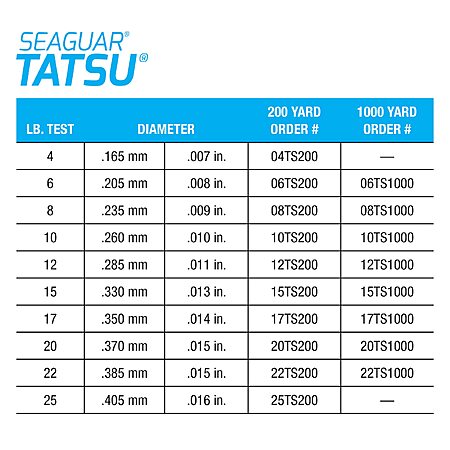 SEAGUAR®
TATSU®

| LB. TEST | DIAMETER | | 200 YARD ORDER # | 1000 YARD ORDER # |
|---|---|---|---|---|
| 4 | .165 mm | .007 in. | 04TS200 | — |
| 6 | .205 mm | .008 in. | 06TS200 | 06TS1000 |
| 8 | .235 mm | .009 in. | 08TS200 | 08TS1000 |
| 10 | .260 mm | .010 in. | 10TS200 | 10TS1000 |
| 12 | .285 mm | .011 in. | 12TS200 | 12TS1000 |
| 15 | .330 mm | .013 in. | 15TS200 | 15TS1000 |
| 17 | .350 mm | .014 in. | 17TS200 | 17TS1000 |
| 20 | .370 mm | .015 in. | 20TS200 | 20TS1000 |
| 22 | .385 mm | .015 in. | 22TS200 | 22TS1000 |
| 25 | .405 mm | .016 in. | 25TS200 | — |